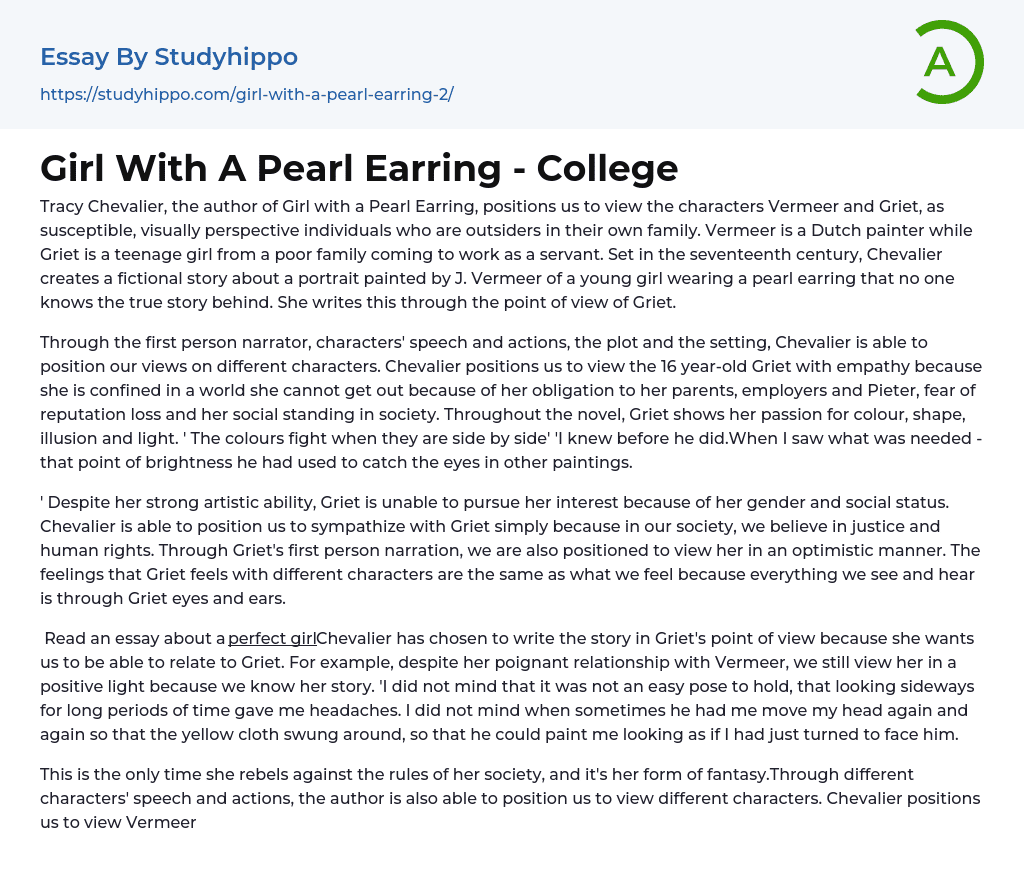 Essay By Studyhippo

https://studyhippo.com/girl-with-a-pearl-earring-2/

A

Girl With A Pearl Earring - College

Tracy Chevalier, the author of Girl with a Pearl Earring, positions us to view the characters Vermeer and Griet, as susceptible, visually perspective individuals who are outsiders in their own family. Vermeer is a Dutch painter while Griet is a teenage girl from a poor family coming to work as a servant. Set in the seventeenth century, Chevalier creates a fictional story about a portrait painted by J. Vermeer of a young girl wearing a pearl earring that no one knows the true story behind. She writes this through the point of view of Griet.

Through the first person narrator, characters' speech and actions, the plot and the setting, Chevalier is able to position our views on different characters. Chevalier positions us to view the 16 year-old Griet with empathy because she is confined in a world she cannot get out because of her obligation to her parents, employers and Pieter, fear of reputation loss and her social standing in society. Throughout the novel, Griet shows her passion for colour, shape, illusion and light. ' The colours fight when they are side by side' 'I knew before he did.When I saw what was needed - that point of brightness he had used to catch the eyes in other paintings.

' Despite her strong artistic ability, Griet is unable to pursue her interest because of her gender and social status. Chevalier is able to position us to sympathize with Griet simply because in our society, we believe in justice and human rights. Through Griet's first person narration, we are also positioned to view her in an optimistic manner. The feelings that Griet feels with different characters are the same as what we feel because everything we see and hear is through Griet eyes and ears.

Read an essay about a perfect girlChevalier has chosen to write the story in Griet's point of view because she wants us to be able to relate to Griet. For example, despite her poignant relationship with Vermeer, we still view her in a positive light because we know her story. 'I did not mind that it was not an easy pose to hold, that looking sideways for long periods of time gave me headaches. I did not mind when sometimes he had me move my head again and again so that the yellow cloth swung around, so that he could paint me looking as if I had just turned to face him.

This is the only time she rebels against the rules of her society, and it's her form of fantasy.Through different characters' speech and actions, the author is also able to position us to view different characters. Chevalier positions us to view Vermeer